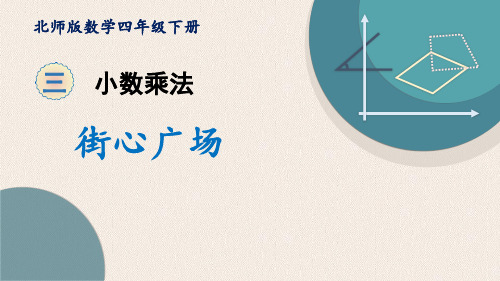 北师版数学四年级下册

三 小数乘法

街心广场